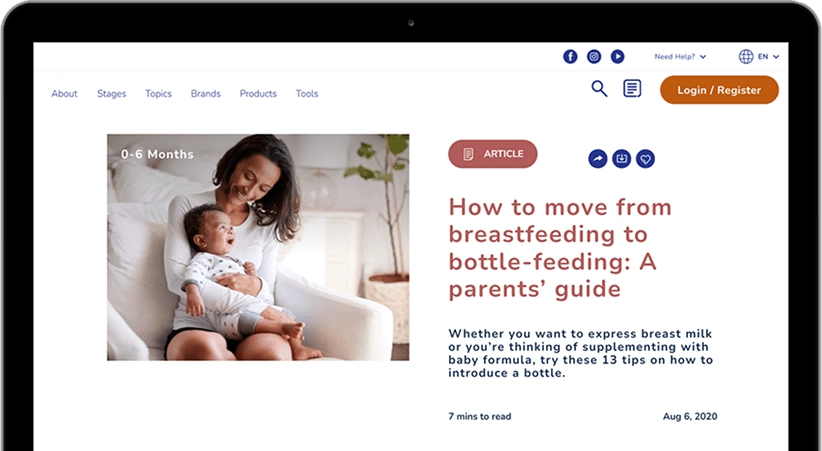 Need Help? EN

About Stages Topics Brands Products Tools

Login / Register

0-6 Months

ARTICLE

How to move from breastfeeding to bottle-feeding: A parents' guide

Whether you want to express breast milk or you're thinking of supplementing with baby formula, try these 13 tips on how to introduce a bottle.

7 mins to read

Aug 6, 2020